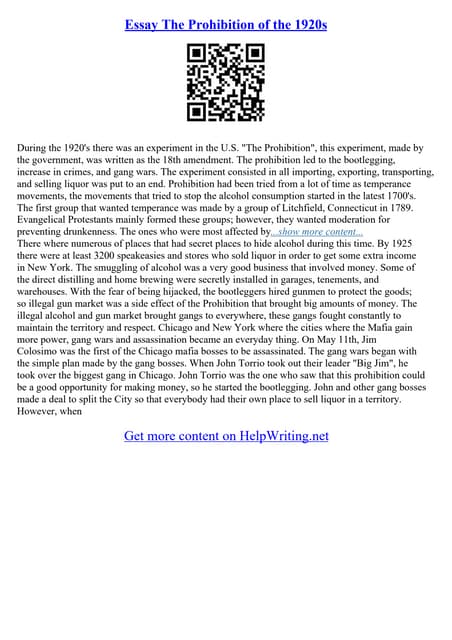 Essay The Prohibition of the 1920s

During the 1920's there was an experiment in the U.S. "The Prohibition", this experiment, made by the government, was written as the 18th amendment. The prohibition led to the bootlegging, increase in crimes, and gang wars. The experiment consisted in all importing, exporting, transporting, and selling liquor was put to an end. Prohibition had been tried from a lot of time as temperance movements, the movements that tried to stop the alcohol consumption started in the latest 1700's. The first group that wanted temperance was made by a group of Litchfield, Connecticut in 1789. Evangelical Protestants mainly formed these groups; however, they wanted moderation for preventing drunkenness. The ones who were most affected by...show more content...
There where numerous of places that had secret places to hide alcohol during this time. By 1925 there were at least 3200 speakeasies and stores who sold liquor in order to get some extra income in New York. The smuggling of alcohol was a very good business that involved money. Some of the direct distilling and home brewing were secretly installed in garages, tenements, and warehouses. With the fear of being hijacked, the bootleggers hired gunmen to protect the goods; so illegal gun market was a side effect of the Prohibition that brought big amounts of money. The illegal alcohol and gun market brought gangs to everywhere, these gangs fought constantly to maintain the territory and respect. Chicago and New York where the cities where the Mafia gain more power, gang wars and assassination became an everyday thing. On May 11th, Jim Colosimo was the first of the Chicago mafia bosses to be assassinated. The gang wars began with the simple plan made by the gang bosses. When John Torrio took out their leader "Big Jim", he took over the biggest gang in Chicago. John Torrio was the one who saw that this prohibition could be a good opportunity for making money, so he started the bootlegging. John and other gang bosses made a deal to split the City so that everybody had their own place to sell liquor in a territory. However, when

Get more content on HelpWriting.net